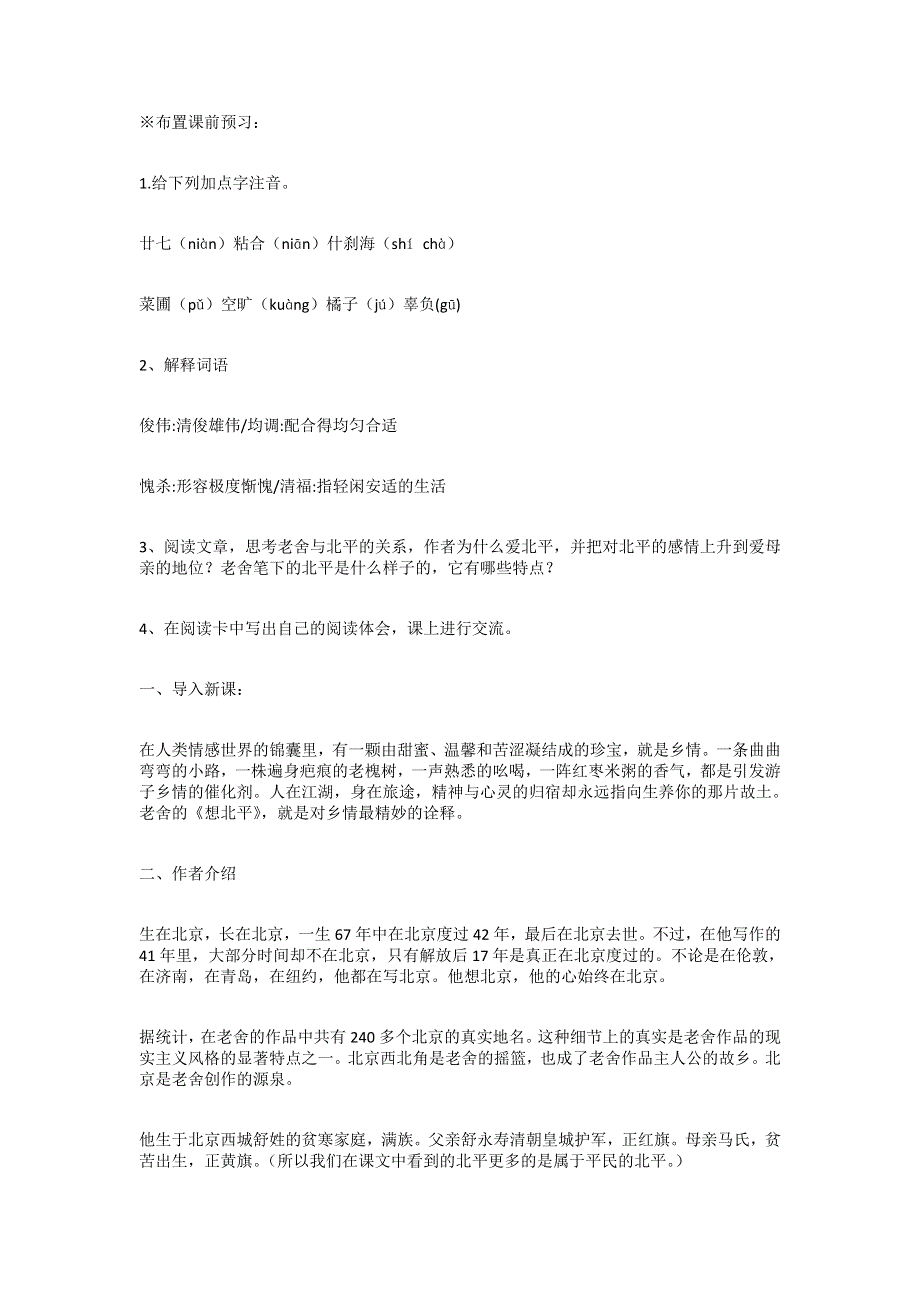 ※布置课前预习：

1.给下列加点字注音。

廿七（niàn）粘合（niān）什刹海（shí chà）

菜圃（pǔ）空旷（kuàng）橘子（jú）辜负(gū)

2、解释词语

俊伟:清俊雄伟/均调:配合得均匀合适

愧杀:形容极度惭愧/清福:指轻闲安适的生活

3、阅读文章，思考老舍与北平的关系，作者为什么爱北平，并把对北平的感情上升到爱母亲的地位？老舍笔下的北平是什么样子的，它有哪些特点？

4、在阅读卡中写出自己的阅读体会，课上进行交流。

一、导入新课：

在人类情感世界的锦囊里，有一颗由甜蜜、温馨和苦涩凝结成的珍宝，就是乡情。一条曲曲弯弯的小路，一株遍身疤痕的老槐树，一声熟悉的吆喝，一阵红枣米粥的香气，都是引发游子乡情的催化剂。人在江湖，身在旅途，精神与心灵的归宿却永远指向生养你的那片故土。老舍的《想北平》，就是对乡情最精妙的诠释。

二、作者介绍

生在北京，长在北京，一生67年中在北京度过42年，最后在北京去世。不过，在他写作的41年里，大部分时间却不在北京，只有解放后17年是真正在北京度过的。不论是在伦敦，在济南，在青岛，在纽约，他都在写北京。他想北京，他的心始终在北京。

据统计，在老舍的作品中共有240多个北京的真实地名。这种细节上的真实是老舍作品的现实主义风格的显著特点之一。北京西北角是老舍的摇篮，也成了老舍作品主人公的故乡。北京是老舍创作的源泉。

他生于北京西城舒姓的贫寒家庭，满族。父亲舒永寿清朝皇城护军，正红旗。母亲马氏，贫苦出生，正黄旗。(所以我们在课文中看到的北平更多的是属于平民的北平。)